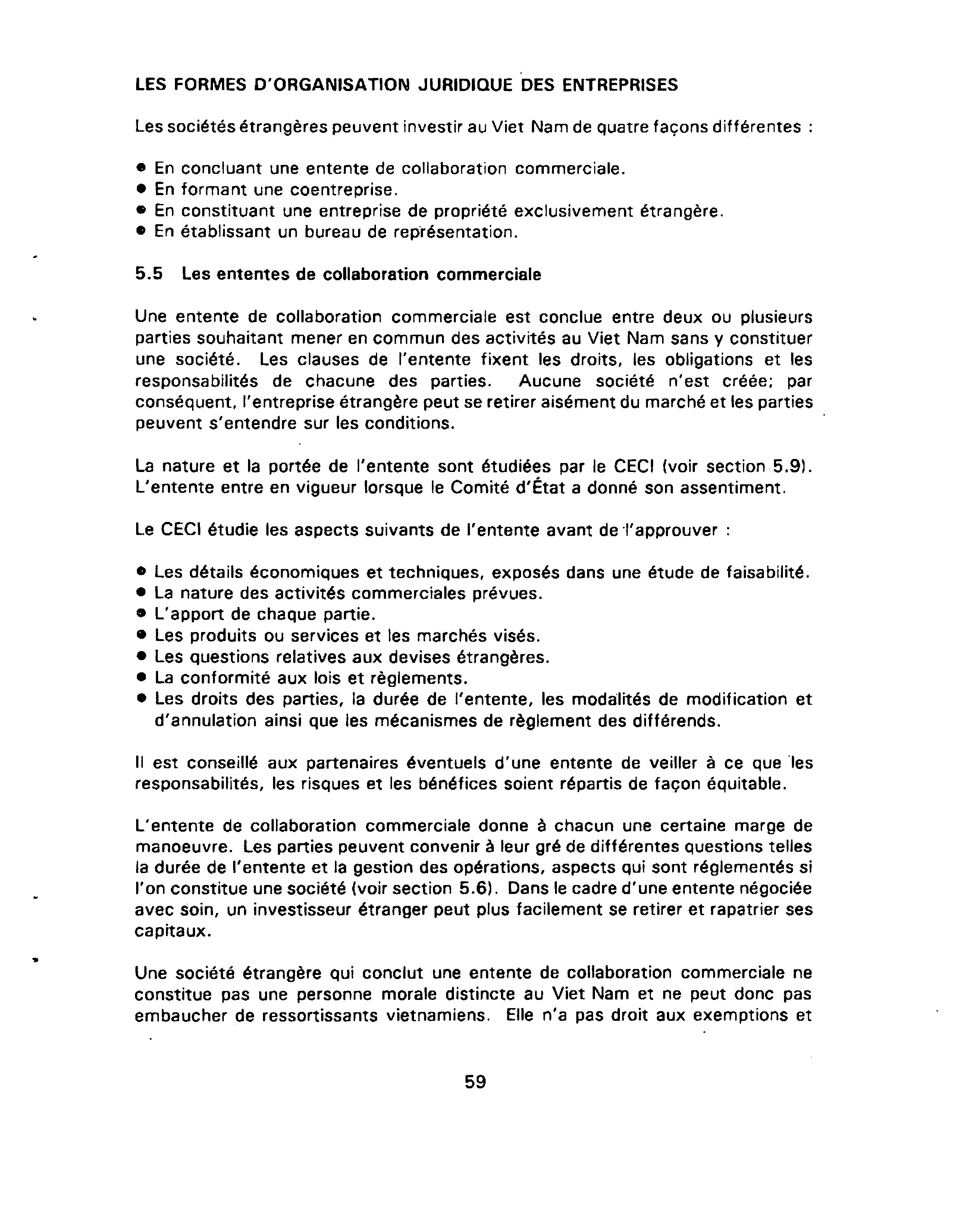 LES FORMES D'ORGANISATION JURIDIQUE DES ENTREPRISES

Les sociétés étrangères peuvent investir au Viet Nam de quatre façons différentes :

• En concluant une entente de collaboration commerciale.
• En formant une coentreprise.
• En constituant une entreprise de propriété exclusivement étrangère.
• En établissant un bureau de représentation.

5.5 Les ententes de collaboration commerciale

Une entente de collaboration commerciale est conclue entre deux ou plusieurs parties souhaitant mener en commun des activités au Viet Nam sans y constituer une société. Les clauses de l'entente fixent les droits, les obligations et les responsabilités de chacune des parties. Aucune société n'est créée; par conséquent, l'entreprise étrangère peut se retirer aisément du marché et les parties peuvent s'entendre sur les conditions.

La nature et la portée de l'entente sont étudiées par le CECI (voir section 5.9). L'entente entre en vigueur lorsque le Comité d'État a donné son assentiment.

Le CECI étudie les aspects suivants de l'entente avant de l'approuver :

• Les détails économiques et techniques, exposés dans une étude de faisabilité.
• La nature des activités commerciales prévues.
• L'apport de chaque partie.
• Les produits ou services et les marchés visés.
• Les questions relatives aux devises étrangères.
• La conformité aux lois et règlements.
• Les droits des parties, la durée de l'entente, les modalités de modification et d'annulation ainsi que les mécanismes de règlement des différends.

Il est conseillé aux partenaires éventuels d'une entente de veiller à ce que les responsabilités, les risques et les bénéfices soient répartis de façon équitable.

L'entente de collaboration commerciale donne à chacun une certaine marge de manoeuvre. Les parties peuvent convenir à leur gré de différentes questions telles la durée de l'entente et la gestion des opérations, aspects qui sont réglementés si l'on constitue une société (voir section 5.6). Dans le cadre d'une entente négociée avec soin, un investisseur étranger peut plus facilement se retirer et rapatrier ses capitaux.

Une société étrangère qui conclut une entente de collaboration commerciale ne constitue pas une personne morale distincte au Viet Nam et ne peut donc pas embaucher de ressortissants vietnamiens. Elle n'a pas droit aux exemptions et

59